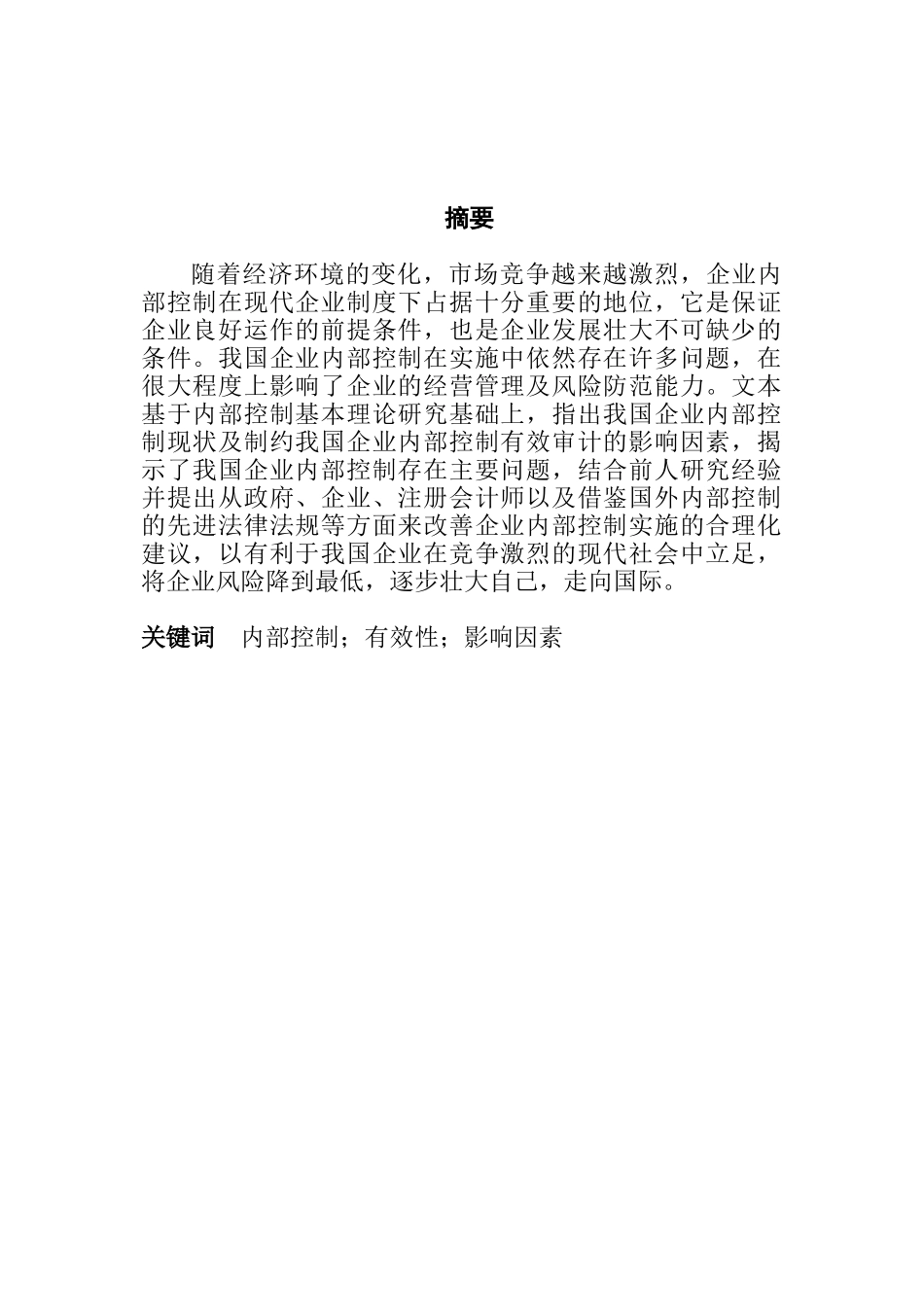 摘要

随着经济环境的变化，市场竞争越来越激烈，企业内部控制在现代企业制度下占据十分重要的地位，它是保证企业良好运作的前提条件，也是企业发展壮大不可缺少的条件。我国企业内部控制在实施中依然存在许多问题，在很大程度上影响了企业的经营管理及风险防范能力。文本基于内部控制基本理论研究基础上，指出我国企业内部控制现状及制约我国企业内部控制有效审计的影响因素，揭示了我国企业内部控制存在主要问题，结合前人研究经验并提出从政府、企业、注册会计师以及借鉴国外内部控制的先进法律法规等方面来改善企业内部控制实施的合理化建议，以有利于我国企业在竞争激烈的现代社会中立足，将企业风险降到最低，逐步壮大自己，走向国际。

关键词　内部控制；有效性；影响因素